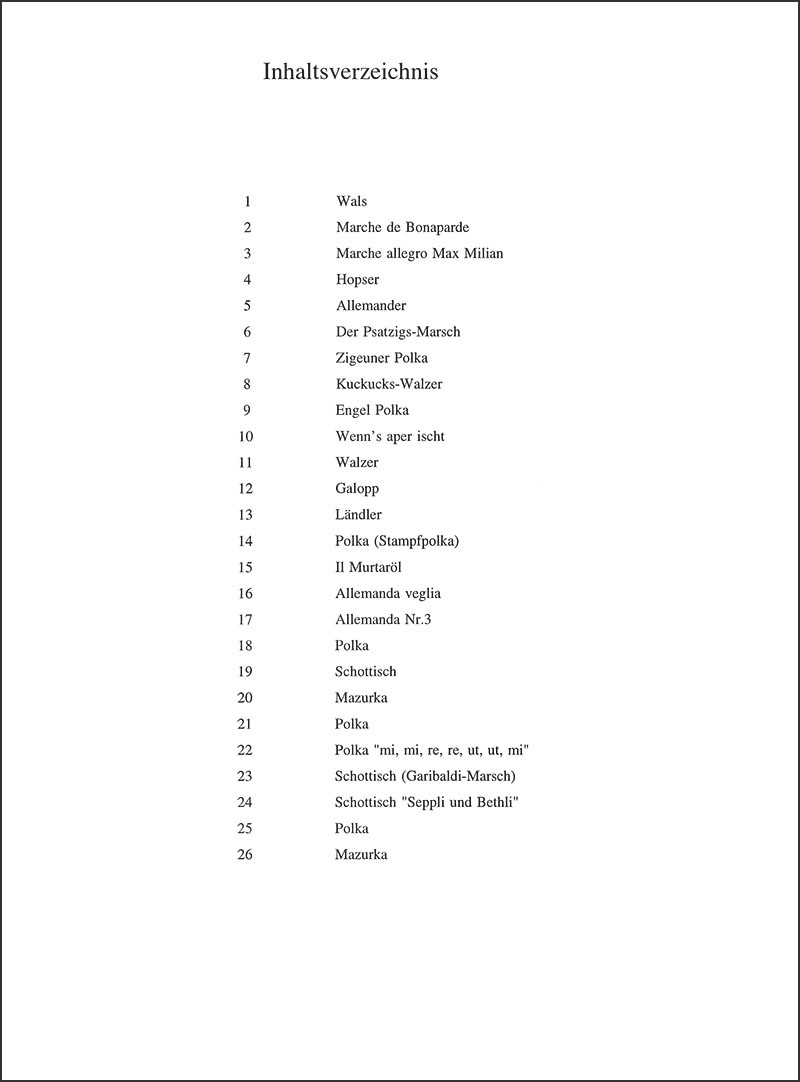 Inhaltsverzeichnis

1 Wals
2 Marche de Bonaparde
3 Marche allegro Max Milian
4 Hopser
5 Allemander
6 Der Psatzigs-Marsch
7 Zigeuner Polka
8 Kuckucks-Walzer
9 Engel Polka
10 Wenn's aper ischt
11 Walzer
12 Galopp
13 Ländler
14 Polka (Stampfpolka)
15 Il Murtaröl
16 Allemanda veglia
17 Allemanda Nr.3
18 Polka
19 Schottisch
20 Mazurka
21 Polka
22 Polka "mi, mi, re, re, ut, ut, mi"
23 Schottisch (Garibaldi-Marsch)
24 Schottisch "Seppli und Bethli"
25 Polka
26 Mazurka